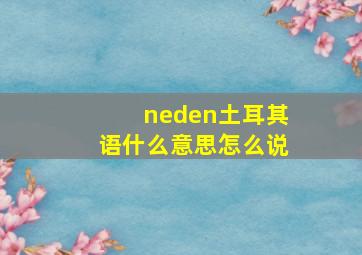 neden土耳其语什么意思怎么说